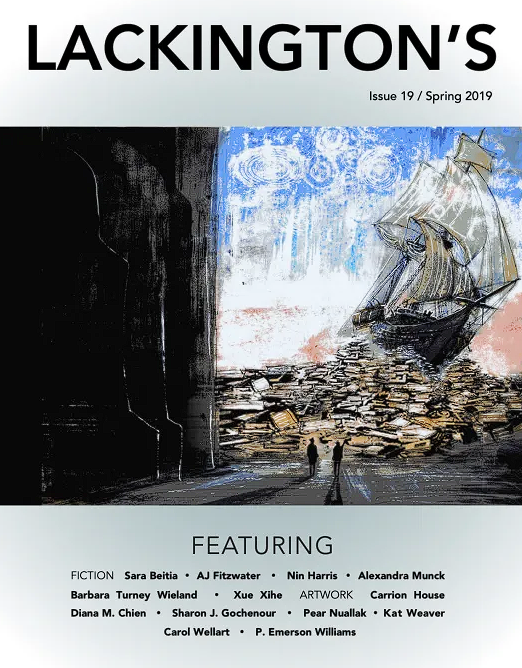 LACKINGTON'S

Issue 19 / Spring 2019

FEATURING

FICTION Sara Beitia • AJ Fitzwater • Nin Harris • Alexandra Munck Barbara Turney Wieland • Xue Xihe ARTWORK Carrion House Diana M. Chien • Sharon J. Gochenour • Pear Nuallak • Kat Weaver Carol Wellart • P. Emerson Williams